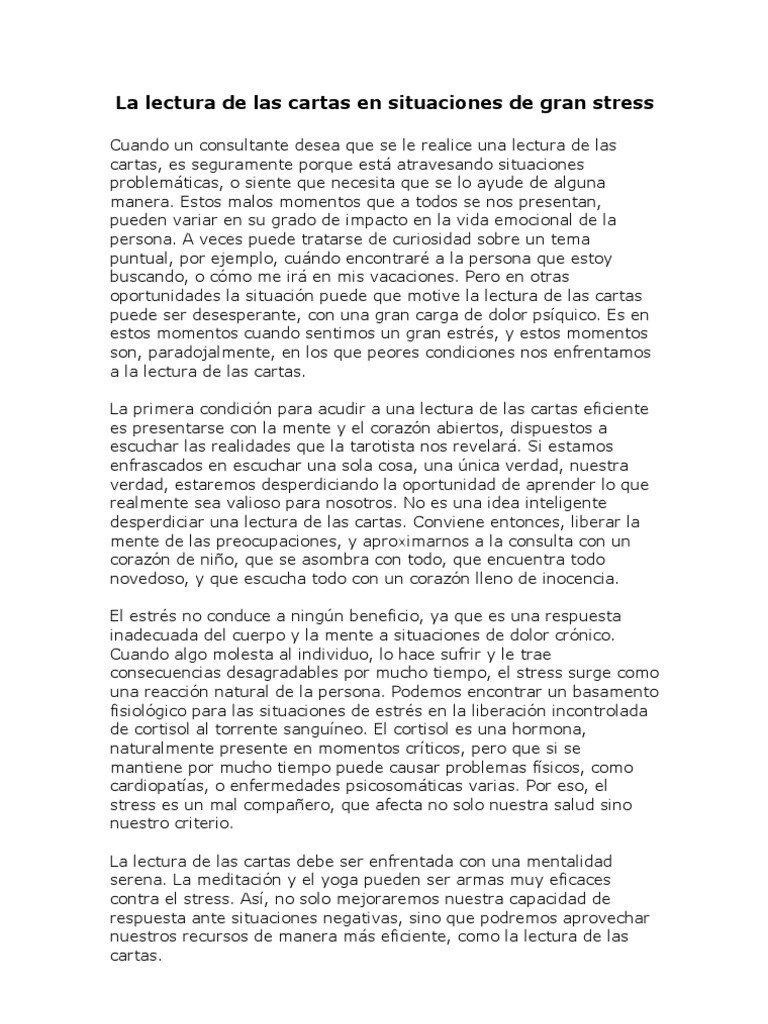 La lectura de las cartas en situaciones de gran stress

Cuando un consultante desea que se le realice una lectura de las cartas, es seguramente porque está atravesando situaciones problemáticas, o siente que necesita que se lo ayude de alguna manera. Estos malos momentos que a todos se nos presentan, pueden variar en su grado de impacto en la vida emocional de la persona. A veces puede tratarse de curiosidad sobre un tema puntual, por ejemplo, cuándo encontraré a la persona que estoy buscando, o cómo me irá en mis vacaciones. Pero en otras oportunidades la situación puede que motive la lectura de las cartas puede ser desesperante, con una gran carga de dolor psíquico. Es en estos momentos cuando sentimos un gran estrés, y estos momentos son, paradojalmente, en los que peores condiciones nos enfrentamos a la lectura de las cartas.

La primera condición para acudir a una lectura de las cartas eficiente es presentarse con la mente y el corazón abiertos, dispuestos a escuchar las realidades que la tarotista nos revelará. Si estamos enfrascados en escuchar una sola cosa, una única verdad, nuestra verdad, estaremos desperdiciando la oportunidad de aprender lo que realmente sea valioso para nosotros. No es una idea inteligente desperdiciar una lectura de las cartas. Conviene entonces, liberar la mente de las preocupaciones, y aproximarnos a la consulta con un corazón de niño, que se asombra con todo, que encuentra todo novedoso, y que escucha todo con un corazón lleno de inocencia.

El estrés no conduce a ningún beneficio, ya que es una respuesta inadecuada del cuerpo y la mente a situaciones de dolor crónico. Cuando algo molesta al individuo, lo hace sufrir y le trae consecuencias desagradables por mucho tiempo, el stress surge como una reacción natural de la persona. Podemos encontrar un basamento fisiológico para las situaciones de estrés en la liberación incontrolada de cortisol al torrente sanguíneo. El cortisol es una hormona, naturalmente presente en momentos críticos, pero que si se mantiene por mucho tiempo puede causar problemas físicos, como cardiopatías, o enfermedades psicosomáticas varias. Por eso, el stress es un mal compañero, que afecta no solo nuestra salud sino nuestro criterio.

La lectura de las cartas debe ser enfrentada con una mentalidad serena. La meditación y el yoga pueden ser armas muy eficaces contra el stress. Así, no solo mejoraremos nuestra capacidad de respuesta ante situaciones negativas, sino que podremos aprovechar nuestros recursos de manera más eficiente, como la lectura de las cartas.